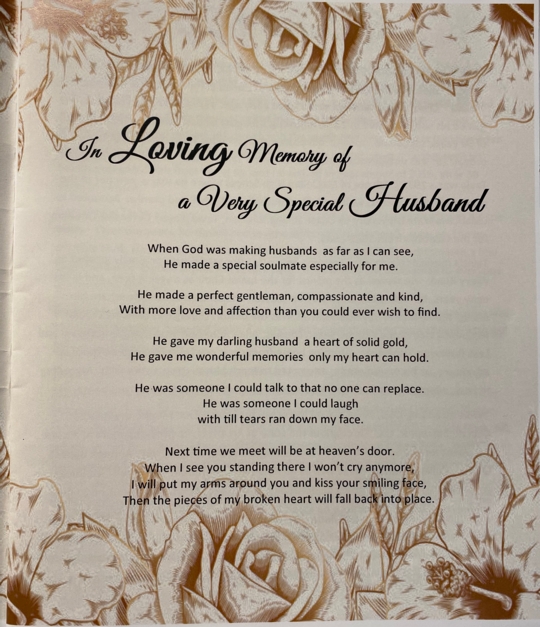 In Loving Memory of
a Very Special Husband

When God was making husbands as far as I can see,
He made a special soulmate especially for me.

He made a perfect gentleman, compassionate and kind,
With more love and affection than you could ever wish to find.

He gave my darling husband a heart of solid gold,
He gave me wonderful memories only my heart can hold.

He was someone I could talk to that no one can replace.
He was someone I could laugh
with till tears ran down my face.

Next time we meet will be at heaven's door.
When I see you standing there I won't cry anymore,
I will put my arms around you and kiss your smiling face,
Then the pieces of my broken heart will fall back into place.